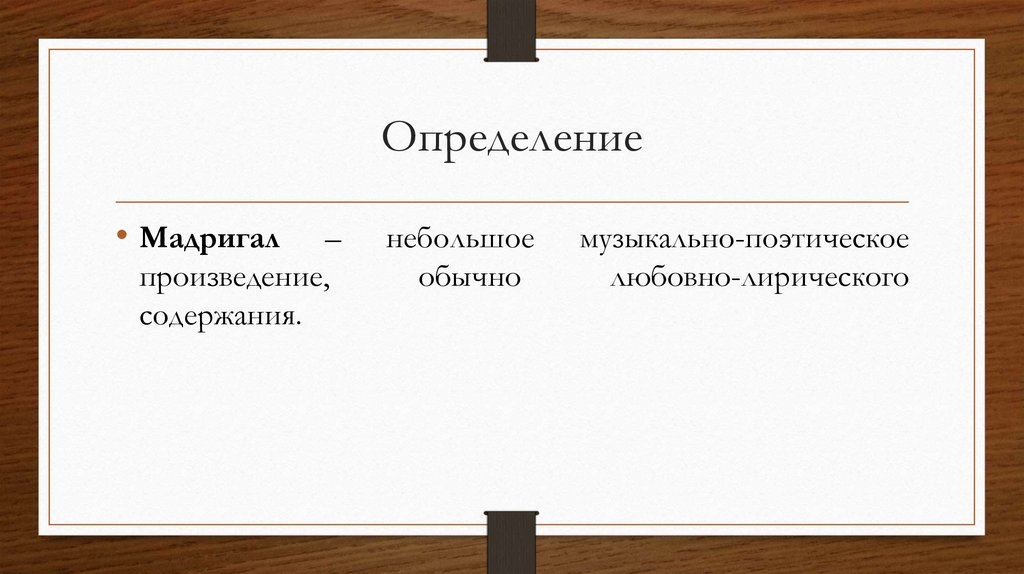 Определение

• Мадригал – небольшое музыкально-поэтическое произведение, обычно любовно-лирического содержания.